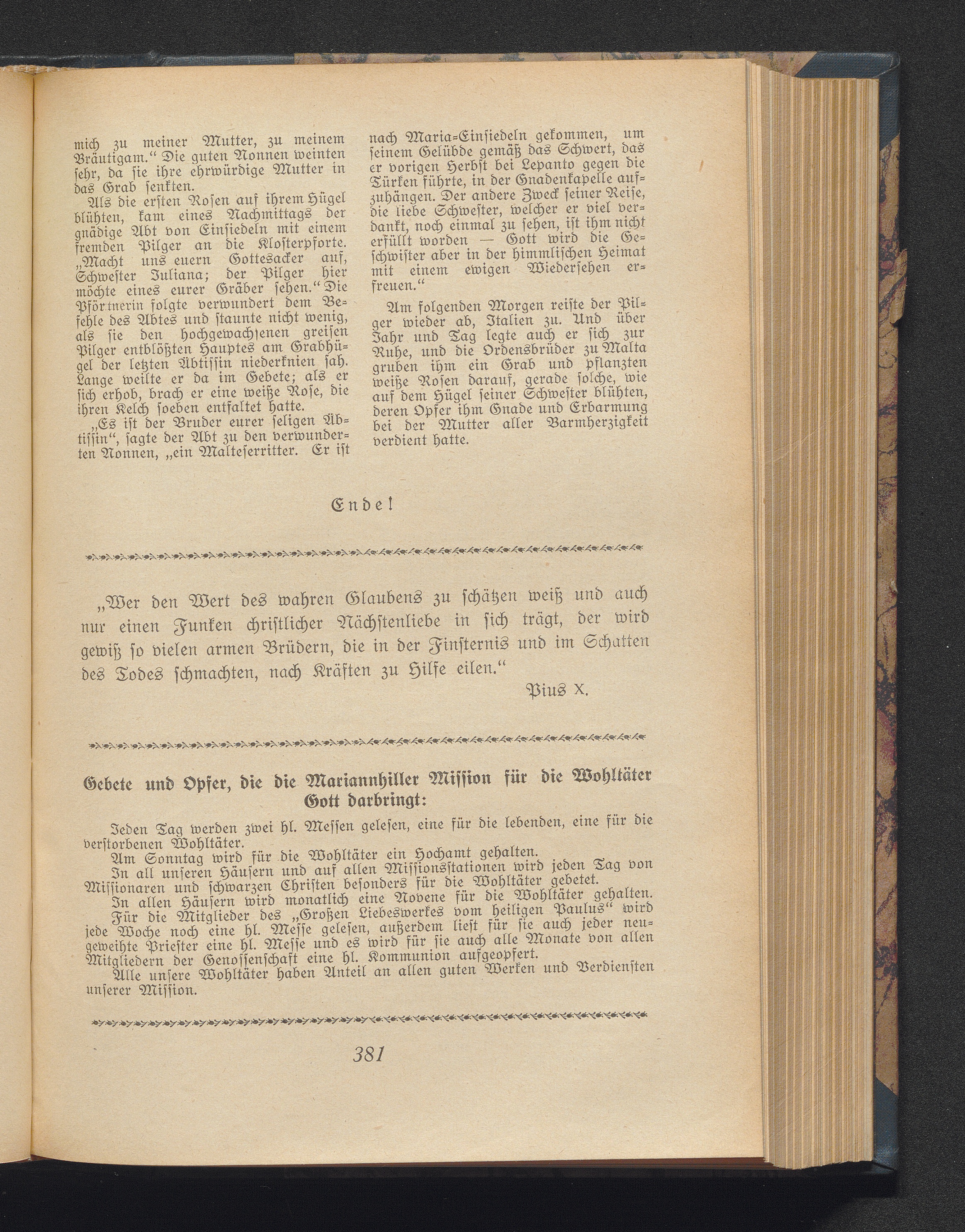 mich zu meiner Mutter, zu meinem Bräutigam." Die guten Nonnen weinten sehr, da sie ihre ehrwürdige Mutter in das Grab senkten.

Als die ersten Rosen auf ihrem Hügel blühten, kam eines Nachmittags der gnädige Abt von Einsiedeln mit einem fremden Pilger an die Klosterpforte. „Macht uns euern Gottesacker auf, Schwester Juliana; der Pilger hier möchte eines eurer Gräber sehen." Die Pförtnerin folgte verwundert dem Befehle des Abtes und staunte nicht wenig, als sie den hochgewachsenen greisen Pilger entblößten Hauptes am Grabhügel der letzten Äbtissin niederknien sah. Lange weilte er da im Gebete; als er sich erhob, brach er eine weiße Rose, die ihren Kelch soeben entfaltet hatte.

„Es ist der Bruder eurer seligen Äbtissin", sagte der Abt zu den verwunderten Nonnen, „ein Malteserritter. Er ist nach Maria-Einsiedeln gekommen, um seinem Gelübde gemäß das Schwert, das er vorigen Herbst bei Lepanto gegen die Türken führte, in der Gnadenkapelle aufzuhängen. Der andere Zweck seiner Reise, die liebe Schwester, welcher er viel verdankt, noch einmal zu sehen, ist ihm nicht erfüllt worden — Gott wird die Geschwister aber in der himmlischen Heimat mit einem ewigen Wiedersehen erfreuen."

Am folgenden Morgen reiste der Pilger wieder ab, Italien zu. Und über Jahr und Tag legte auch er sich zur Ruhe, und die Ordensbrüder zu Malta gruben ihm ein Grab und pflanzten weiße Rosen darauf, gerade solche, wie auf dem Hügel seiner Schwester blühten, deren Opfer ihm Gnade und Erbarmung bei der Mutter aller Barmherzigkeit verdient hatte.

Ende!

„Wer den Wert des wahren Glaubens zu schätzen weiß und auch nur einen Funken christlicher Nächstenliebe in sich trägt, der wird gewiß so vielen armen Brüdern, die in der Finsternis und im Schatten des Todes schmachten, nach Kräften zu Hilfe eilen."

Pius X.

Gebete und Opfer, die die Mariannhiller Mission für die Wohltäter Gott darbringt:

Jeden Tag werden zwei hl. Messen gelesen, eine für die lebenden, eine für die verstorbenen Wohltäter.

Am Sonntag wird für die Wohltäter ein Hochamt gehalten.

In all unseren Häusern und auf allen Missionsstationen wird jeden Tag von Missionaren und schwarzen Christen besonders für die Wohltäter gebetet.

In allen Häusern wird monatlich eine Novene für die Wohltäter gehalten.

Für die Mitglieder des „Großen Liebeswerkes vom heiligen Paulus" wird jede Woche noch eine hl. Messe gelesen, außerdem liest für sie auch jeder neugeweihte Priester eine hl. Messe und es wird für sie auch alle Monate von allen Mitgliedern der Genossenschaft eine hl. Kommunion aufgeopfert.

Alle unsere Wohltäter haben Anteil an allen guten Werken und Verdiensten unserer Mission.

381